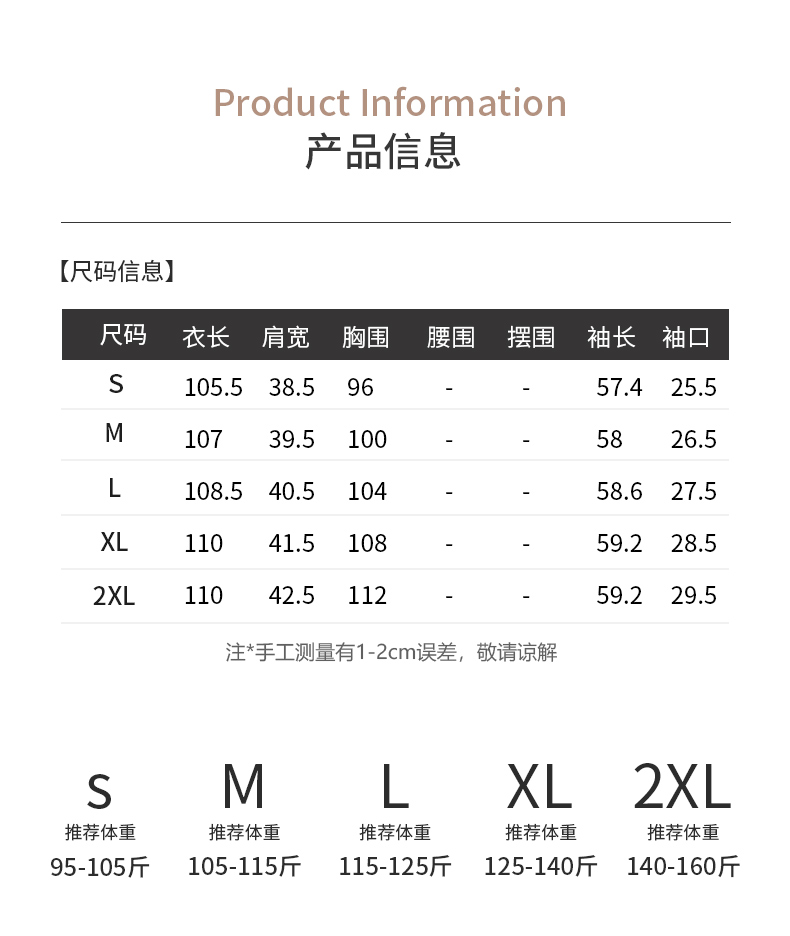 Product Information
产品信息

【尺码信息】

| 尺码 | 衣长 | 肩宽 | 胸围 | 腰围 | 摆围 | 袖长 | 袖口 |
|---|---|---|---|---|---|---|---|
| S | 105.5 | 38.5 | 96 | - | - | 57.4 | 25.5 |
| M | 107 | 39.5 | 100 | - | - | 58 | 26.5 |
| L | 108.5 | 40.5 | 104 | - | - | 58.6 | 27.5 |
| XL | 110 | 41.5 | 108 | - | - | 59.2 | 28.5 |
| 2XL | 110 | 42.5 | 112 | - | - | 59.2 | 29.5 |

注*手工测量有1-2cm误差，敬请谅解

S
推荐体重
95-105斤

M
推荐体重
105-115斤

L
推荐体重
115-125斤

XL
推荐体重
125-140斤

2XL
推荐体重
140-160斤